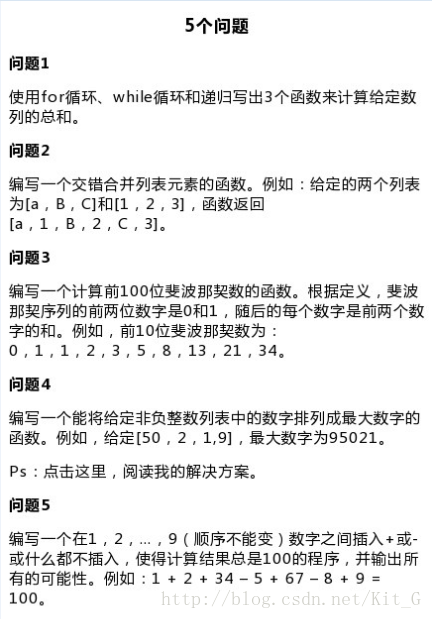 5个问题

问题1

使用for循环、while循环和递归写出3个函数来计算给定数列的总和。

问题2

编写一个交错合并列表元素的函数。例如：给定的两个列表为[a，B，C]和[1，2，3]，函数返回
[a，1，B，2，C，3]。

问题3

编写一个计算前100位斐波那契数的函数。根据定义，斐波那契序列的前两位数字是0和1，随后的每个数字是前两个数字的和。例如，前10位斐波那契数为：
0，1，1，2，3，5，8，13，21，34。

问题4

编写一个能将给定非负整数列表中的数字排列成最大数字的函数。例如，给定[50，2，1,9]，最大数字为95021。

Ps：点击这里，阅读我的解决方案。

问题5

编写一个在1，2，...，9（顺序不能变）数字之间插入+或-或什么都不插入，使得计算结果总是100的程序，并输出所有的可能性。例如：1 + 2 + 34 – 5 + 67 – 8 + 9 = 100。

http://blog.csdn.net/Kit_G